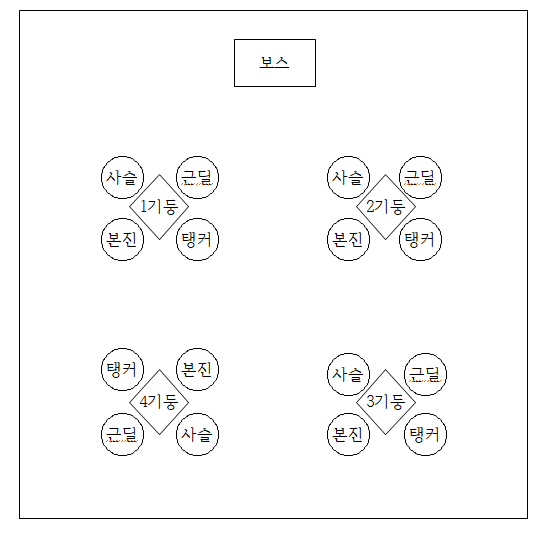 보스

사슬
근딜
1기둥
본진
탱커

사슬
근딜
2기둥
본진
탱커

탱커
본진
4기둥
근딜
사슬

사슬
근딜
3기둥
본진
탱커